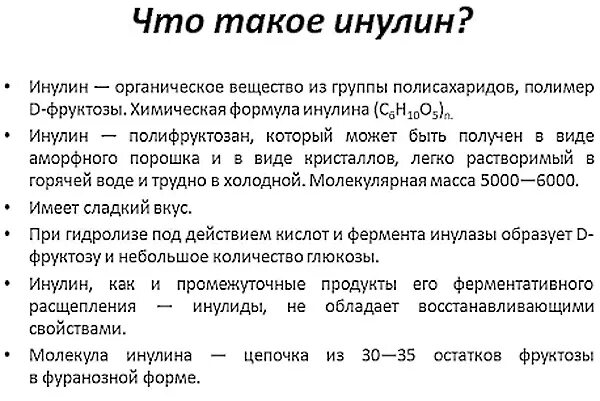 Что такое инулин?

• Инулин — органическое вещество из группы полисахаридов, полимер D-фруктозы. Химическая формула инулина $(C_6H_{10}O_5)_n$.
• Инулин — полифруктозан, который может быть получен в виде аморфного порошка и в виде кристаллов, легко растворимый в горячей воде и трудно в холодной. Молекулярная масса 5000—6000.
• Имеет сладкий вкус.
• При гидролизе под действием кислот и фермента инулазы образует D-фруктозу и небольшое количество глюкозы.
• Инулин, как и промежуточные продукты его ферментативного расщепления — инулиды, не обладает восстанавливающими свойствами.
• Молекула инулина — цепочка из 30—35 остатков фруктозы в фуранозной форме.